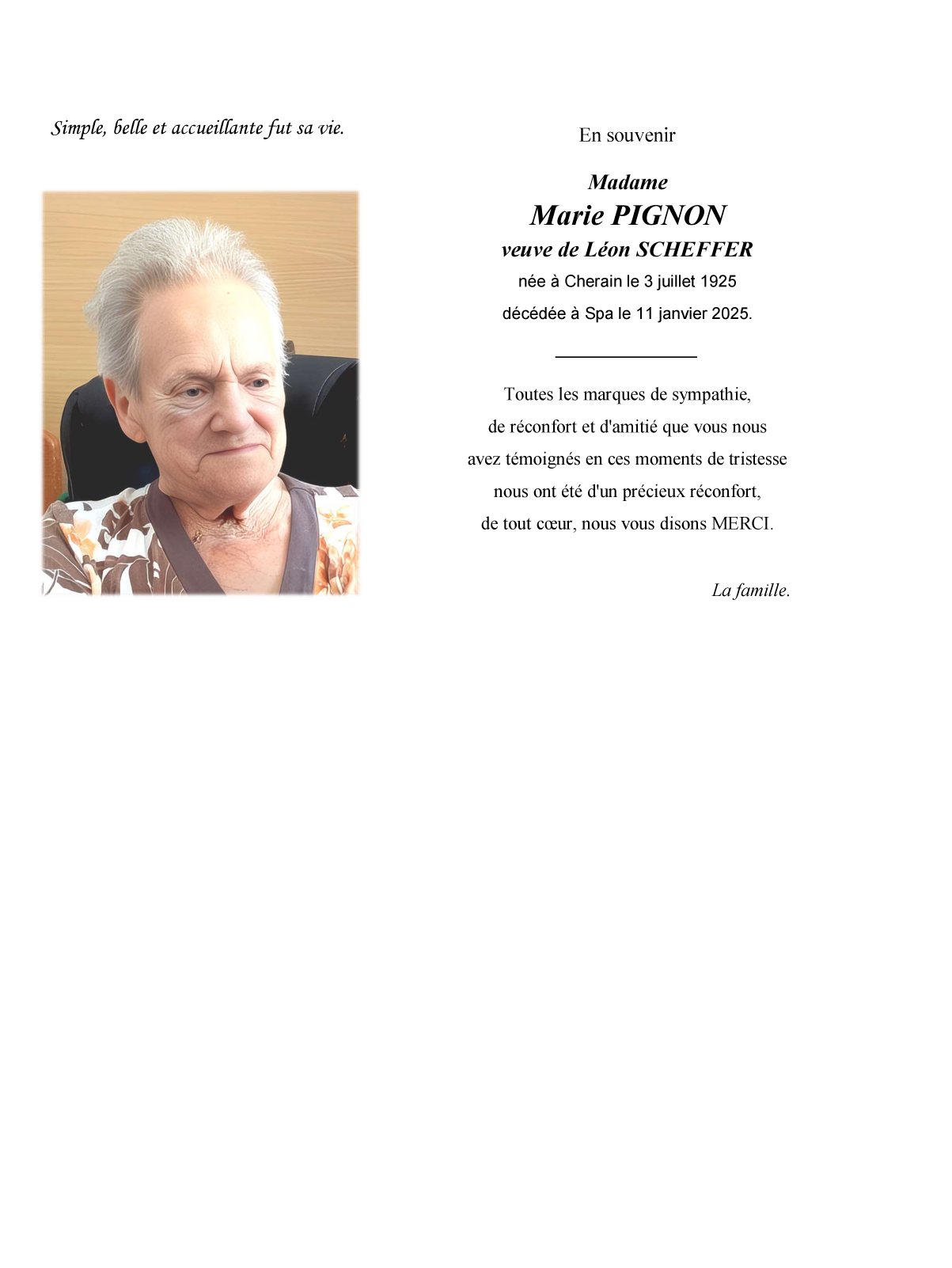 Simple, belle et accueillante fut sa vie.

En souvenir

Madame
Marie PIGNON
veuve de Léon SCHEFFER
née à Cherain le 3 juillet 1925
décédée à Spa le 11 janvier 2025.

Toutes les marques de sympathie,
de réconfort et d'amitié que vous nous
avez témoignés en ces moments de tristesse
nous ont été d'un précieux réconfort,
de tout cœur, nous vous disons MERCI.

La famille.